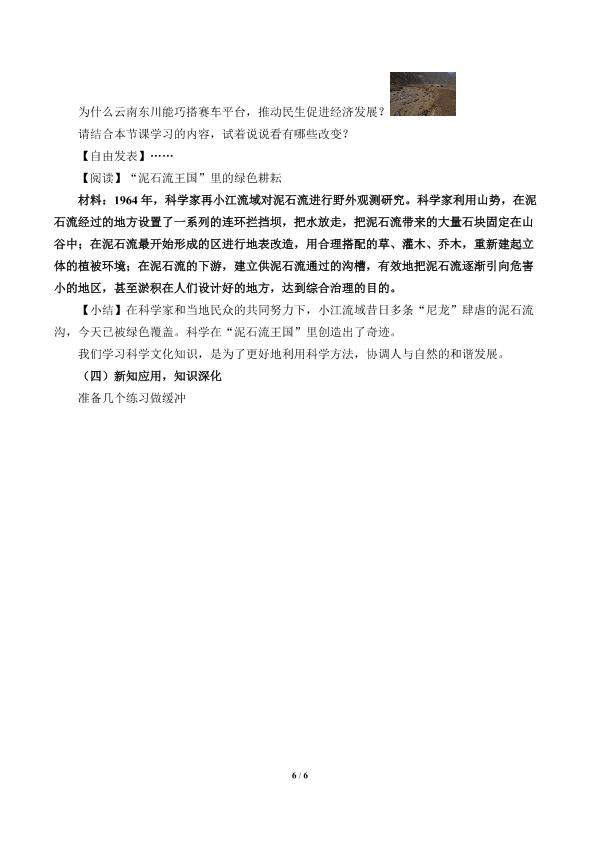 为什么云南东川能巧搭赛车平台，推动民生促进经济发展？

请结合本节课学习的内容，试着说说看有哪些改变？

【自由发表】……

【阅读】“泥石流王国”里的绿色耕耘

材料：1964年，科学家再小江流域对泥石流进行野外观测研究。科学家利用山势，在泥石流经过的地方设置了一系列的连环拦挡坝，把水放走，把泥石流带来的大量石块固定在山谷中；在泥石流最开始形成的区进行地表改造，用合理搭配的草、灌木、乔木，重新建起立体的植被环境；在泥石流的下游，建立供泥石流通过的沟槽，有效地把泥石流逐渐引向危害小的地区，甚至淤积在人们设计好的地方，达到综合治理的目的。

【小结】在科学家和当地民众的共同努力下，小江流域昔日多条“尼龙”肆虐的泥石流沟，今天已被绿色覆盖。科学在“泥石流王国”里创造出了奇迹。

我们学习科学文化知识，是为了更好地利用科学方法，协调人与自然的和谐发展。

（四）新知应用，知识深化

准备几个练习做缓冲

6 / 6